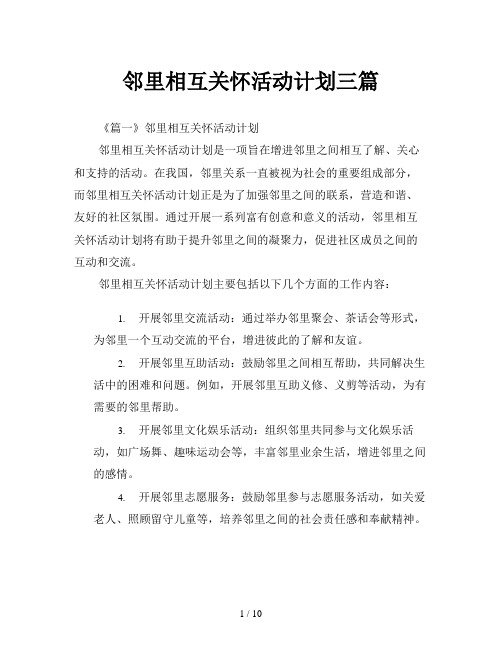 邻里相互关怀活动计划三篇

《篇一》邻里相互关怀活动计划

邻里相互关怀活动计划是一项旨在增进邻里之间相互了解、关心和支持的活动。在我国，邻里关系一直被视为社会的重要组成部分，而邻里相互关怀活动计划正是为了加强邻里之间的联系，营造和谐、友好的社区氛围。通过开展一系列富有创意和意义的活动，邻里相互关怀活动计划将有助于提升邻里之间的凝聚力，促进社区成员之间的互动和交流。

邻里相互关怀活动计划主要包括以下几个方面的工作内容：

1. 开展邻里交流活动：通过举办邻里聚会、茶话会等形式，为邻里一个互动交流的平台，增进彼此的了解和友谊。

2. 开展邻里互助活动：鼓励邻里之间相互帮助，共同解决生活中的困难和问题。例如，开展邻里互助义修、义剪等活动，为有需要的邻里帮助。

3. 开展邻里文化娱乐活动：组织邻里共同参与文化娱乐活动，如广场舞、趣味运动会等，丰富邻里业余生活，增进邻里之间的感情。

4. 开展邻里志愿服务：鼓励邻里参与志愿服务活动，如关爱老人、照顾留守儿童等，培养邻里之间的社会责任感和奉献精神。

1 / 10